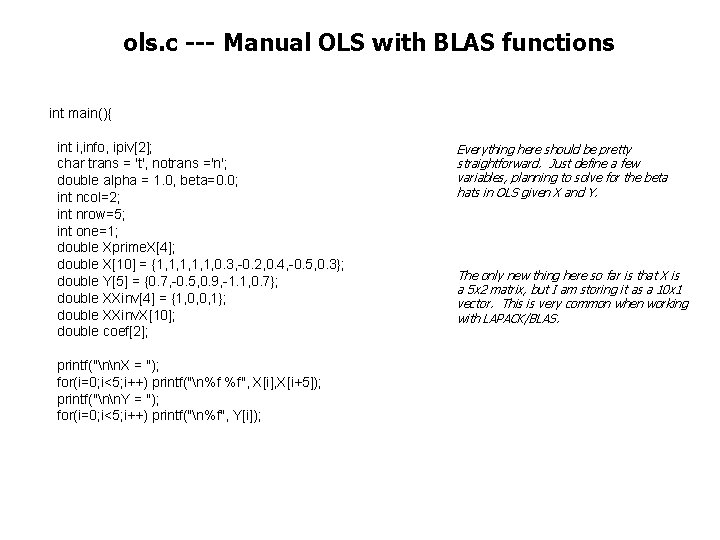 ols.c --- Manual OLS with BLAS functions

int main(){

int i,info, ipiv[2];
char trans = 't', notrans ='n';
double alpha = 1.0, beta=0.0;
int ncol=2;
int nrow=5;
int one=1;
double XprimeX[4];
double X[10] = {1,1,1,1,1,0.3,-0.2,0.4,-0.5,0.3};
double Y[5] = {0.7,-0.5,0.9,-1.1,0.7};
double XXinv[4] = {1,0,0,1};
double XXinvX[10];
double coef[2];

printf("\n\nX = ");
for(i=0;i<5;i++) printf("\n%f %f", X[i],X[i+5]);
printf("\n\nY = ");
for(i=0;i<5;i++) printf("\n%f", Y[i]);

Everything here should be pretty straightforward. Just define a few variables, planning to solve for the beta hats in OLS given X and Y.

The only new thing here so far is that X is a 5x2 matrix, but I am storing it as a 10x1 vector. This is very common when working with LAPACK/BLAS.